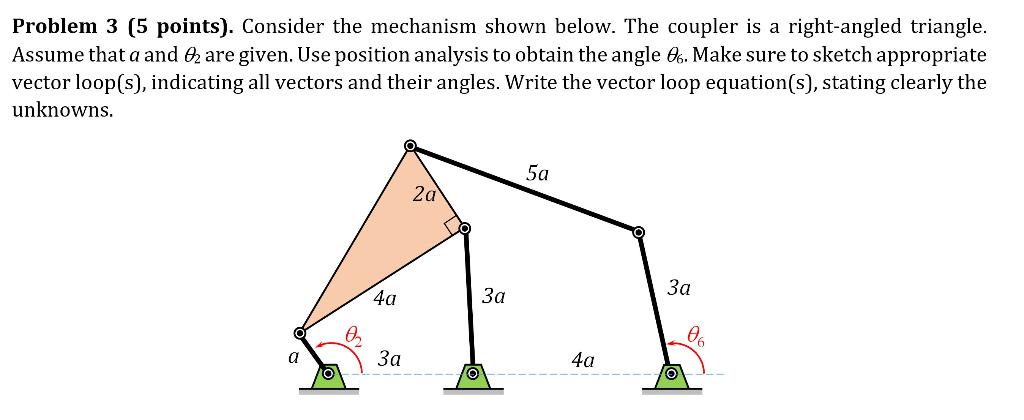 **Problem 3 (5 points).** Consider the mechanism shown below. The coupler is a right-angled triangle. Assume that $a$ and $\theta_2$ are given. Use position analysis to obtain the angle $\theta_6$. Make sure to sketch appropriate vector loop(s), indicating all vectors and their angles. Write the vector loop equation(s), stating clearly the unknowns.

$5a$

$2a$

$4a$

$3a$

$3a$

$\theta_2$

$\theta_6$

$a$

$3a$

$4a$